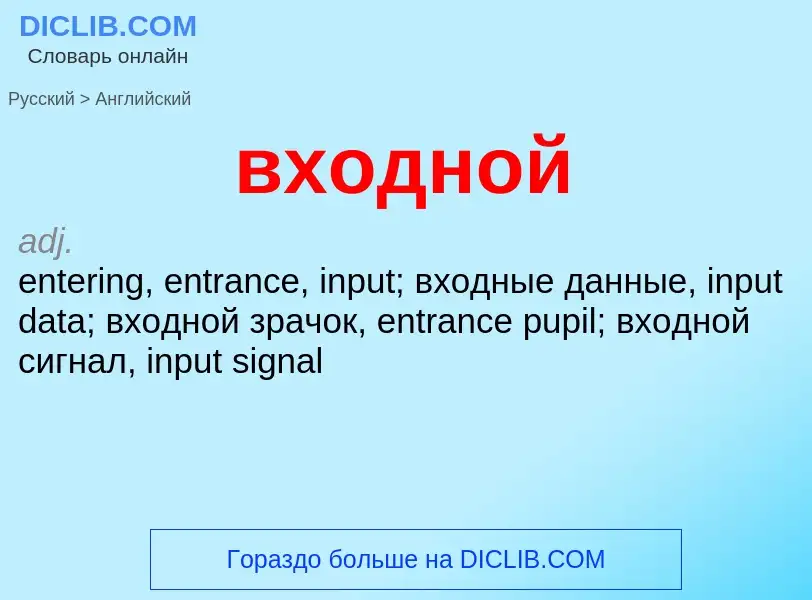 DICLIB.COM
Словарь онлайн

Русский > Английский

входной

adj.
entering, entrance, input; входные данные, input data; входной зрачок, entrance pupil; входной сигнал, input signal

Гораздо больше на DICLIB.COM